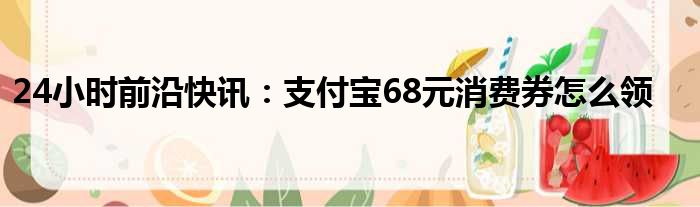 24小时前沿快讯：支付宝68元消费券怎么领